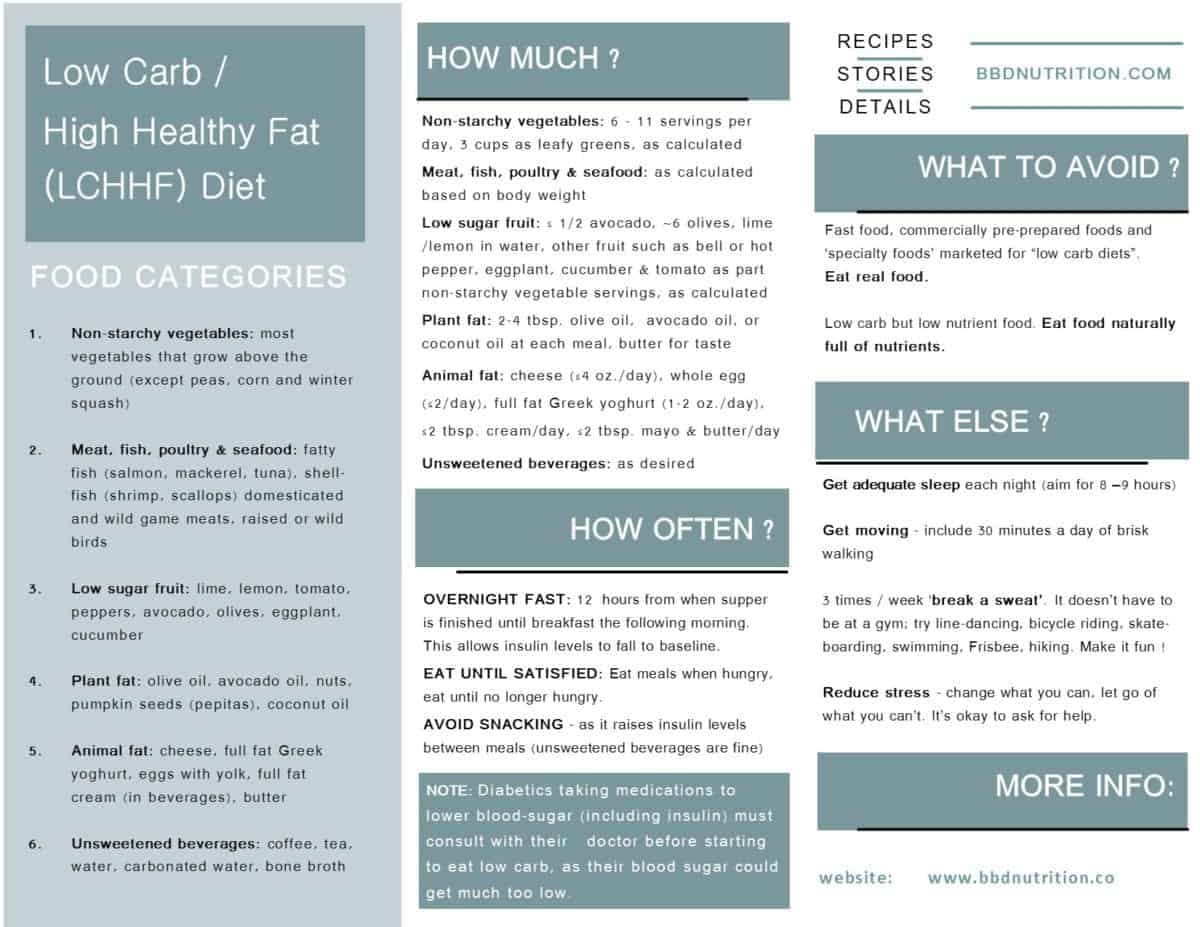 Low Carb / High Healthy Fat (LCHHF) Diet

FOOD CATEGORIES

1. Non-starchy vegetables: most vegetables that grow above the ground (except peas, corn and winter squash)

2. Meat, fish, poultry & seafood: fatty fish (salmon, mackerel, tuna), shellfish (shrimp, scallops) domesticated and wild game meats, raised or wild birds

3. Low sugar fruit: lime, lemon, tomato, peppers, avocado, olives, eggplant, cucumber

4. Plant fat: olive oil, avocado oil, nuts, pumpkin seeds (pepitas), coconut oil

5. Animal fat: cheese, full fat Greek yoghurt, eggs with yolk, full fat cream (in beverages), butter

6. Unsweetened beverages: coffee, tea, water, carbonated water, bone broth

HOW MUCH ?

Non-starchy vegetables: 6 - 11 servings per day, 3 cups as leafy greens, as calculated

Meat, fish, poultry & seafood: as calculated based on body weight

Low sugar fruit: ≤ 1/2 avocado, ~6 olives, lime /lemon in water, other fruit such as bell or hot pepper, eggplant, cucumber & tomato as part non-starchy vegetable servings, as calculated

Plant fat: 2-4 tbsp. olive oil, avocado oil, or coconut oil at each meal, butter for taste

Animal fat: cheese (≤4 oz./day), whole egg (≤2/day), full fat Greek yoghurt (1-2 oz./day), ≤2 tbsp. cream/day, ≤2 tbsp. mayo & butter/day

Unsweetened beverages: as desired

HOW OFTEN ?

OVERNIGHT FAST: 12 hours from when supper is finished until breakfast the following morning. This allows insulin levels to fall to baseline.

EAT UNTIL SATISFIED: Eat meals when hungry, eat until no longer hungry.

AVOID SNACKING - as it raises insulin levels between meals (unsweetened beverages are fine)

NOTE: Diabetics taking medications to lower blood-sugar (including insulin) must consult with their doctor before starting to eat low carb, as their blood sugar could get much too low.

RECIPES
STORIES
DETAILS

BBDNUTRITION.COM

WHAT TO AVOID ?

Fast food, commercially pre-prepared foods and 'specialty foods' marketed for "low carb diets". Eat real food.

Low carb but low nutrient food. Eat food naturally full of nutrients.

WHAT ELSE ?

Get adequate sleep each night (aim for 8 –9 hours)

Get moving - include 30 minutes a day of brisk walking

3 times / week 'break a sweat'. It doesn't have to be at a gym; try line-dancing, bicycle riding, skateboarding, swimming, Frisbee, hiking. Make it fun !

Reduce stress - change what you can, let go of what you can't. It's okay to ask for help.

MORE INFO:

website: www.bbdnutrition.co